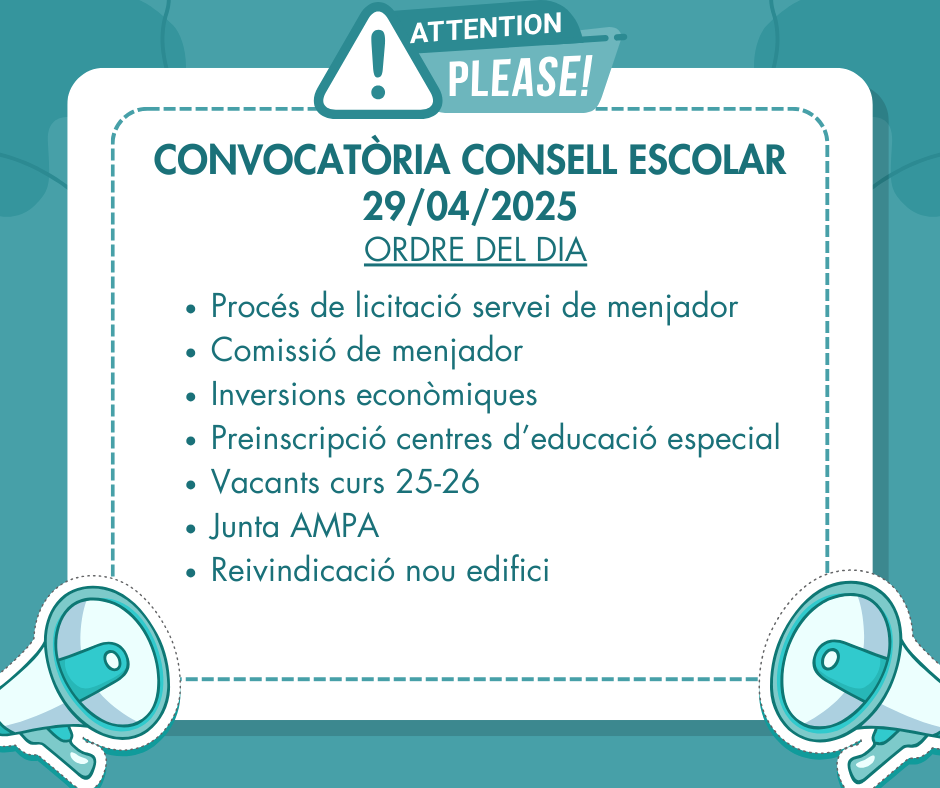 ATTENTION
PLEASE!

CONVOCATÒRIA CONSELL ESCOLAR
29/04/2025
ORDRE DEL DIA

• Procés de licitació servei de menjador
• Comissió de menjador
• Inversions econòmiques
• Preinscripció centres d'educació especial
• Vacants curs 25-26
• Junta AMPA
• Reivindicació nou edifici